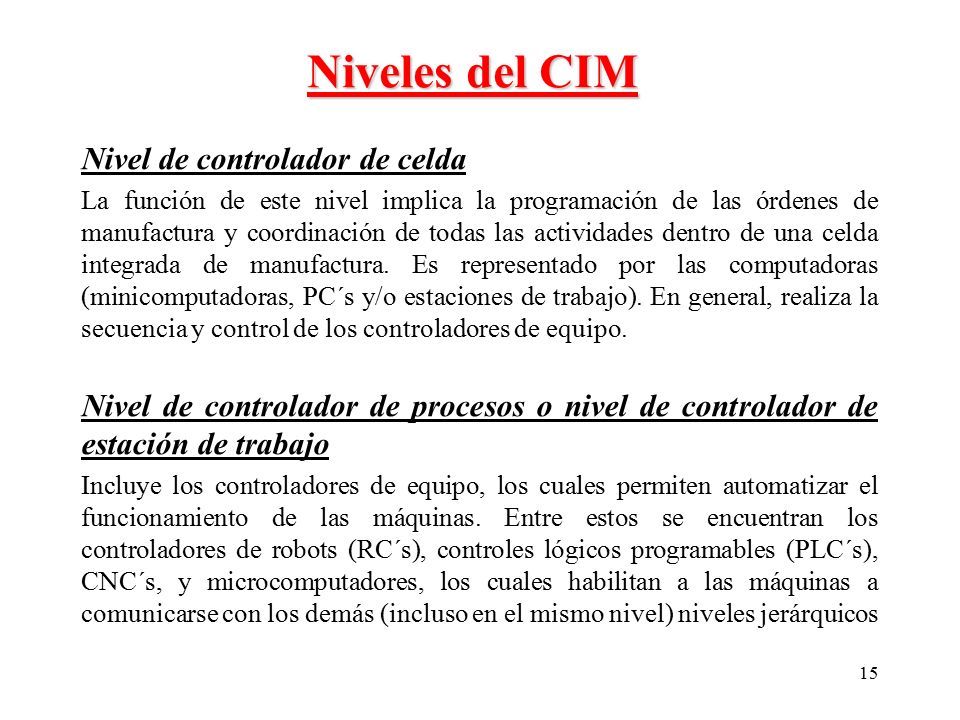 Niveles del CIM

Nivel de controlador de celda

La función de este nivel implica la programación de las órdenes de manufactura y coordinación de todas las actividades dentro de una celda integrada de manufactura. Es representado por las computadoras (minicomputadoras, PC´s y/o estaciones de trabajo). En general, realiza la secuencia y control de los controladores de equipo.

Nivel de controlador de procesos o nivel de controlador de estación de trabajo

Incluye los controladores de equipo, los cuales permiten automatizar el funcionamiento de las máquinas. Entre estos se encuentran los controladores de robots (RC´s), controles lógicos programables (PLC´s), CNC´s, y microcomputadores, los cuales habilitan a las máquinas a comunicarse con los demás (incluso en el mismo nivel) niveles jerárquicos

15